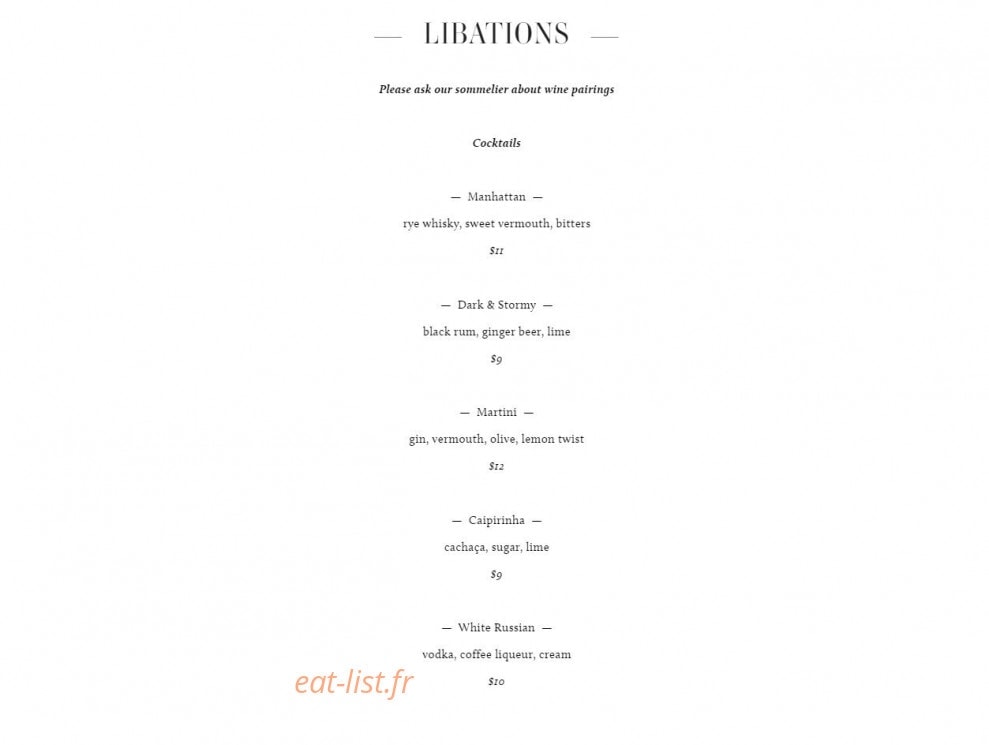 — LIBATIONS —

Please ask our sommelier about wine pairings

Cocktails

— Manhattan —

rye whisky, sweet vermouth, bitters

$11

— Dark & Stormy —

black rum, ginger beer, lime

$9

— Martini —

gin, vermouth, olive, lemon twist

$12

— Caipirinha —

cachaça, sugar, lime

$9

— White Russian —

vodka, coffee liqueur, cream

$10

eat-list.fr